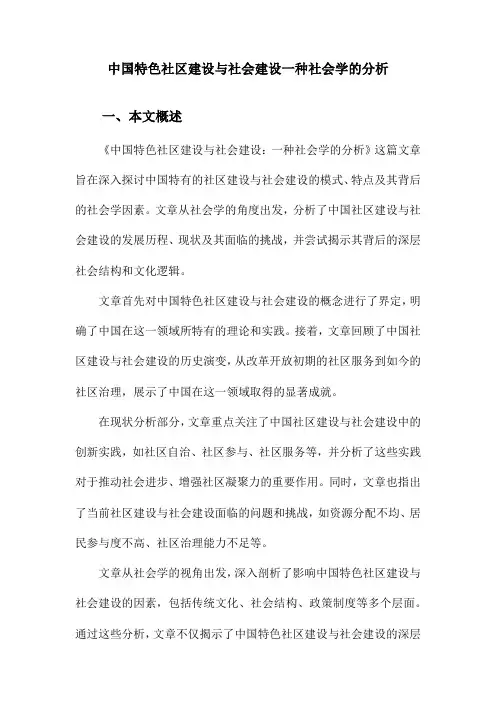 中国特色社区建设与社会建设一种社会学的分析

一、本文概述

《中国特色社区建设与社会建设：一种社会学的分析》这篇文章旨在深入探讨中国特有的社区建设与社会建设的模式、特点及其背后的社会学因素。文章从社会学的角度出发，分析了中国社区建设与社会建设的发展历程、现状及其面临的挑战，并尝试揭示其背后的深层社会结构和文化逻辑。

文章首先对中国特色社区建设与社会建设的概念进行了界定，明确了中国在这一领域所特有的理论和实践。接着，文章回顾了中国社区建设与社会建设的历史演变，从改革开放初期的社区服务到如今的社区治理，展示了中国在这一领域取得的显著成就。

在现状分析部分，文章重点关注了中国社区建设与社会建设中的创新实践，如社区自治、社区参与、社区服务等，并分析了这些实践对于推动社会进步、增强社区凝聚力的重要作用。同时，文章也指出了当前社区建设与社会建设面临的问题和挑战，如资源分配不均、居民参与度不高、社区治理能力不足等。

文章从社会学的视角出发，深入剖析了影响中国特色社区建设与社会建设的因素，包括传统文化、社会结构、政策制度等多个层面。通过这些分析，文章不仅揭示了中国特色社区建设与社会建设的深层